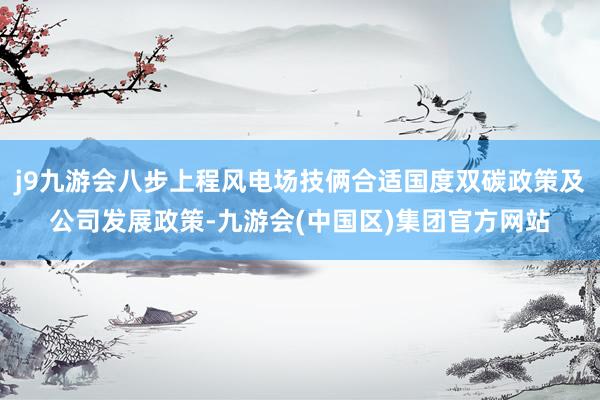 j9九游会八步上程风电场技俩合适国度双碳政策及公司发展政策-九游会(中国区)集团官方网站